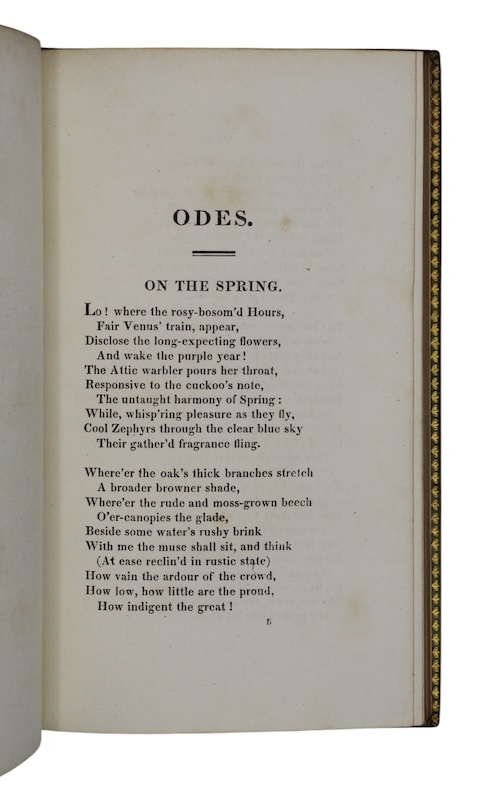 ODES.

ON THE SPRING.

Lo! where the rosy-bosom'd Hours,
Fair Venus' train, appear,
Disclose the long-expecting flowers,
And wake the purple year!
The Attic warbler pours her throat,
Responsive to the cuckoo's note,
The untaught harmony of Spring:
While, whisp'ring pleasure as they fly,
Cool Zephyrs through the clear blue sky
Their gather'd fragrance fling.

Where'er the oak's thick branches stretch
A broader browner shade,
Where'er the rude and moss-grown beech
O'er-canopies the glade,
Beside some water's rushy brink
With me the muse shall sit, and think
(At ease reclin'd in rustic state)
How vain the ardour of the crowd,
How low, how little are the proud,
How indigent the great!

B